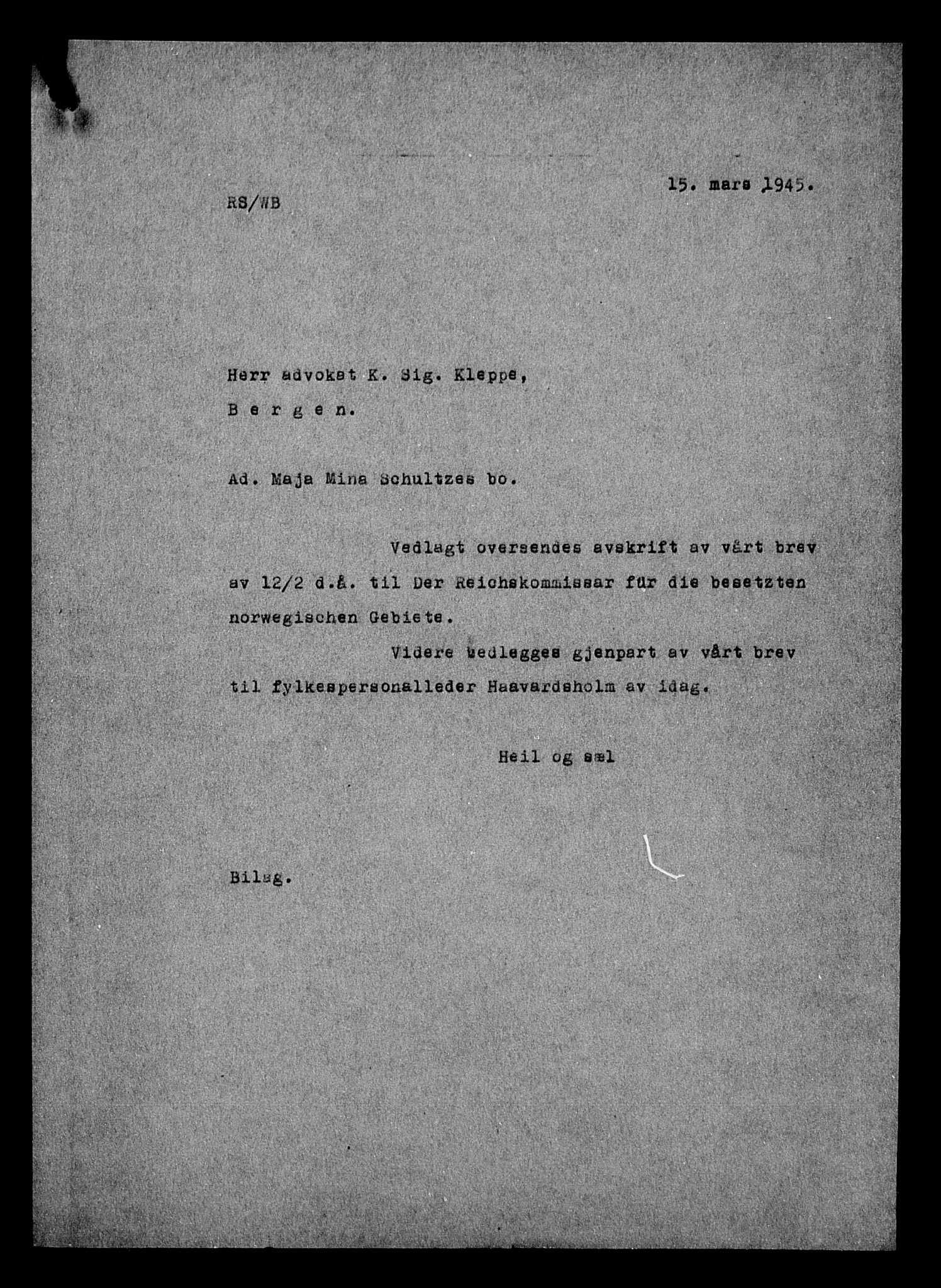 15. mars 1945.

RS/WB

Herr advokat K. Sig. Kleppe,

B e r g e n.

Ad. Maja Mina Schultzes bo.

Vedlagt oversendes avskrift av vårt brev av 12/2 d.å. til Der Reichskommissar für die besetzten norwegischen Gebiete.

Videre vedlegges gjenpart av vårt brev til fylkespersonalleder Haavardsholm av idag.

Heil og sæl

Bilag.